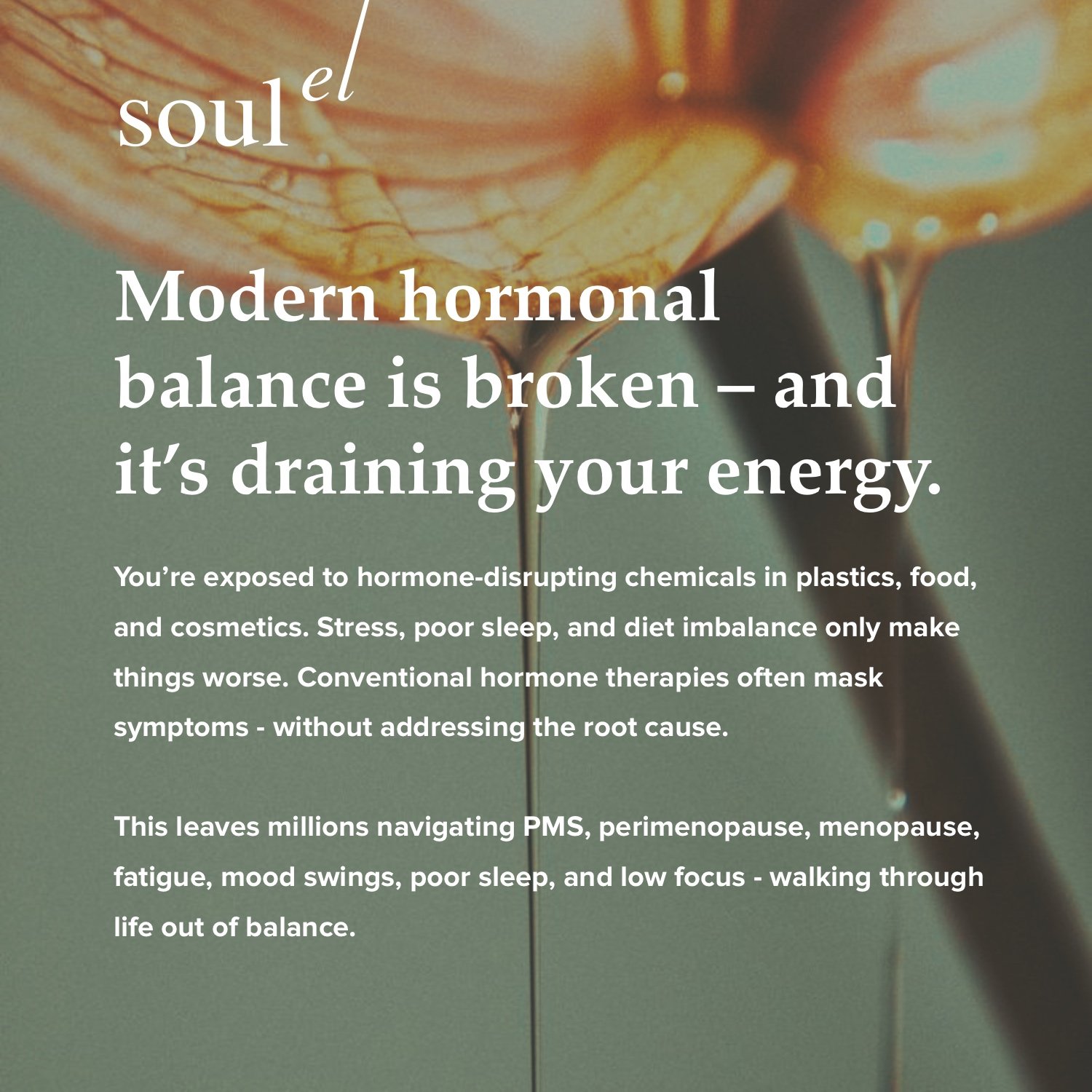 soul el

Modern hormonal balance is broken – and it's draining your energy.

You're exposed to hormone-disrupting chemicals in plastics, food, and cosmetics. Stress, poor sleep, and diet imbalance only make things worse. Conventional hormone therapies often mask symptoms - without addressing the root cause.

This leaves millions navigating PMS, perimenopause, menopause, fatigue, mood swings, poor sleep, and low focus - walking through life out of balance.